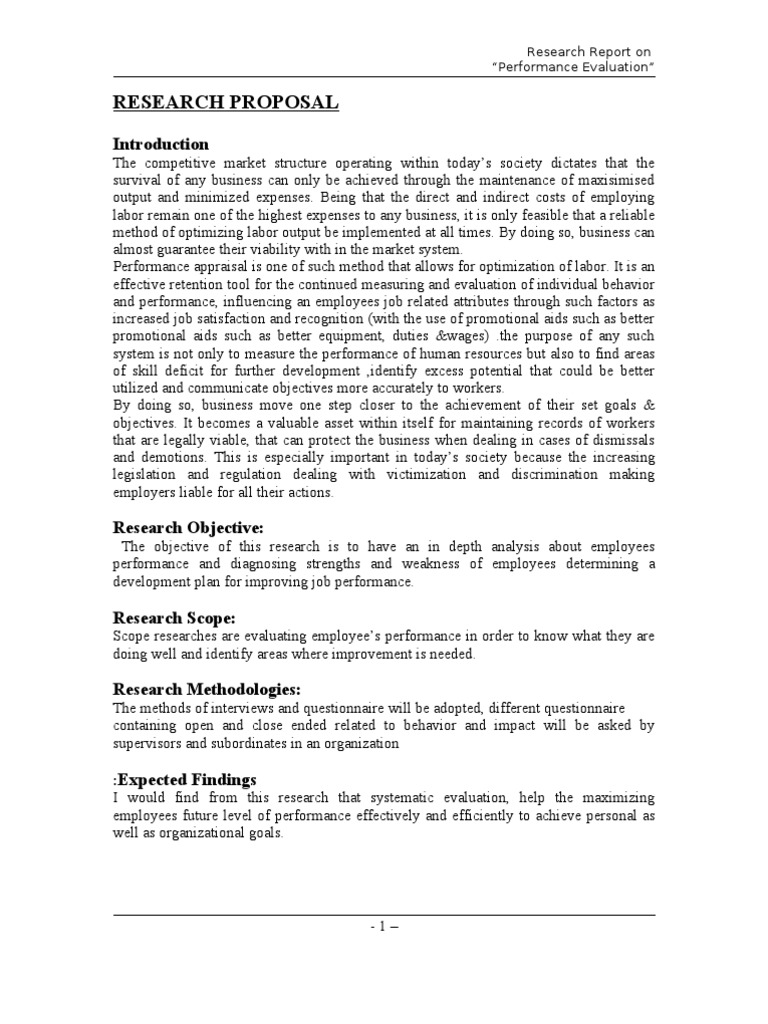 Research Report on
"Performance Evaluation"

RESEARCH PROPOSAL

Introduction

The competitive market structure operating within today's society dictates that the survival of any business can only be achieved through the maintenance of maxisimised output and minimized expenses. Being that the direct and indirect costs of employing labor remain one of the highest expenses to any business, it is only feasible that a reliable method of optimizing labor output be implemented at all times. By doing so, business can almost guarantee their viability with in the market system.
Performance appraisal is one of such method that allows for optimization of labor. It is an effective retention tool for the continued measuring and evaluation of individual behavior and performance, influencing an employees job related attributes through such factors as increased job satisfaction and recognition (with the use of promotional aids such as better promotional aids such as better equipment, duties &wages) .the purpose of any such system is not only to measure the performance of human resources but also to find areas of skill deficit for further development ,identify excess potential that could be better utilized and communicate objectives more accurately to workers.
By doing so, business move one step closer to the achievement of their set goals & objectives. It becomes a valuable asset within itself for maintaining records of workers that are legally viable, that can protect the business when dealing in cases of dismissals and demotions. This is especially important in today's society because the increasing legislation and regulation dealing with victimization and discrimination making employers liable for all their actions.

Research Objective:

The objective of this research is to have an in depth analysis about employees performance and diagnosing strengths and weakness of employees determining a development plan for improving job performance.

Research Scope:

Scope researches are evaluating employee's performance in order to know what they are doing well and identify areas where improvement is needed.

Research Methodologies:

The methods of interviews and questionnaire will be adopted, different questionnaire containing open and close ended related to behavior and impact will be asked by supervisors and subordinates in an organization

:Expected Findings

I would find from this research that systematic evaluation, help the maximizing employees future level of performance effectively and efficiently to achieve personal as well as organizational goals.

- 1 –